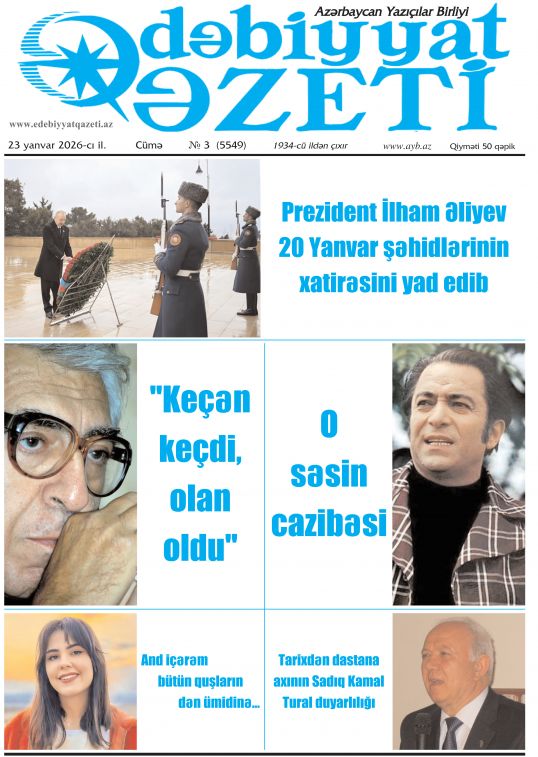 Azərbaycan Yazıçılar Birliyi

Ədəbiyyat QƏZETİ

www.edebiyyatqazeti.az

23 yanvar 2026-cı il. Cümə № 3 (5549) 1934-cü ildən çıxır www.ayb.az Qiyməti 50 qəpik

Prezident İlham Əliyev 20 Yanvar şəhidlərinin xatirəsini yad edib

"Keçən keçdi, olan oldu"

O səsin cazibəsi

And içərəm bütün quşların dən ümidinə...

Tarixdən dastana axının Sadıq Kamal Tural duyarlılığı